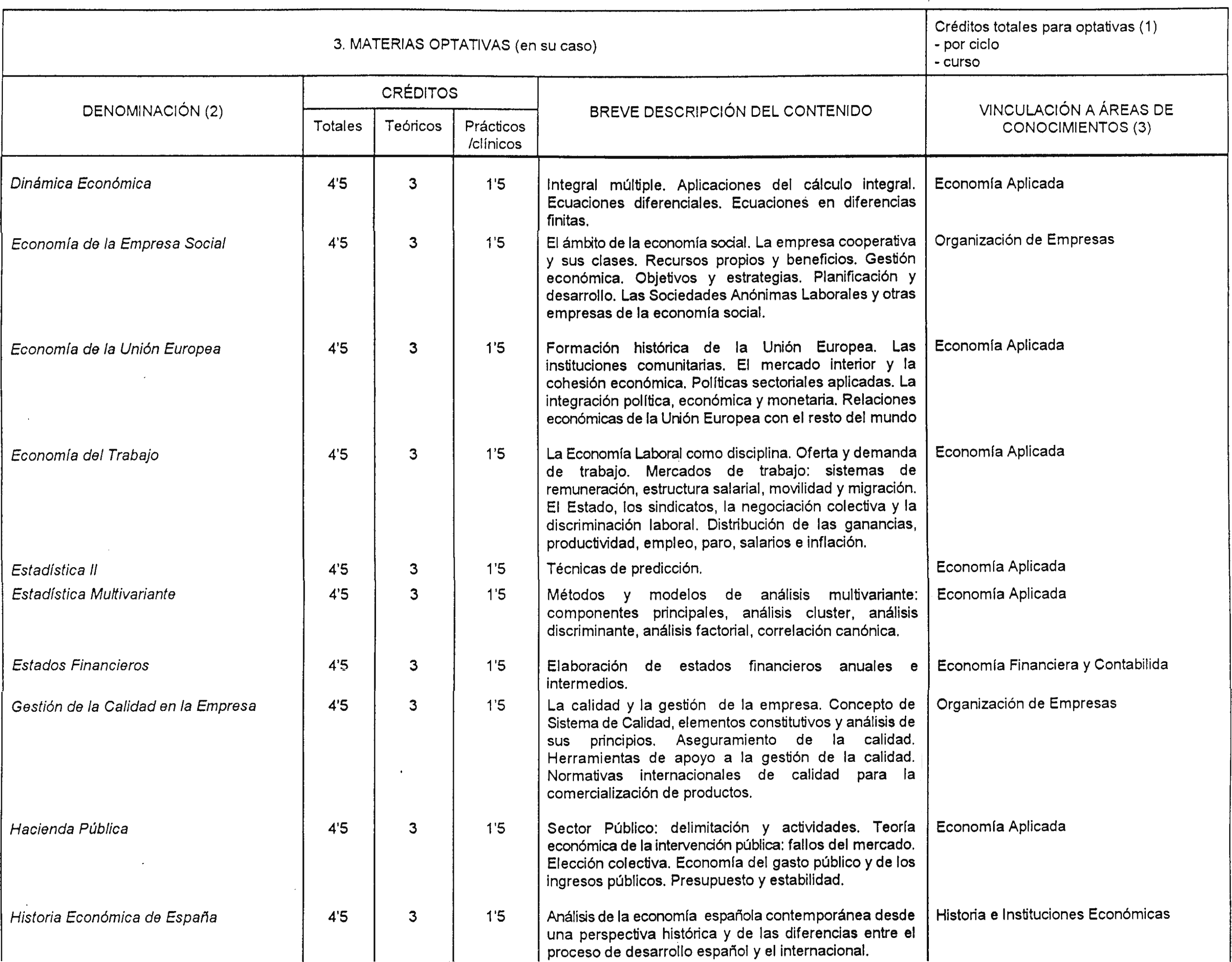 3. MATERIAS OPTATIVAS (en su caso)

Créditos totales para optativas (1)
- por ciclo
- curso

| DENOMINACIÓN (2) | CRÉDITOS Totales | CRÉDITOS Teóricos | CRÉDITOS Prácticos /clínicos | BREVE DESCRIPCIÓN DEL CONTENIDO | VINCULACIÓN A ÁREAS DE CONOCIMIENTOS (3) |
|---|---|---|---|---|---|
| Dinámica Económica | 4'5 | 3 | 1'5 | Integral múltiple. Aplicaciones del cálculo integral. Ecuaciones diferenciales. Ecuaciones en diferencias finitas. | Economía Aplicada |
| Economía de la Empresa Social | 4'5 | 3 | 1'5 | El ámbito de la economía social. La empresa cooperativa y sus clases. Recursos propios y beneficios. Gestión económica. Objetivos y estrategias. Planificación y desarrollo. Las Sociedades Anónimas Laborales y otras empresas de la economía social. | Organización de Empresas |
| Economía de la Unión Europea | 4'5 | 3 | 1'5 | Formación histórica de la Unión Europea. Las instituciones comunitarias. El mercado interior y la cohesión económica. Políticas sectoriales aplicadas. La integración política, económica y monetaria. Relaciones económicas de la Unión Europea con el resto del mundo | Economía Aplicada |
| Economía del Trabajo | 4'5 | 3 | 1'5 | La Economía Laboral como disciplina. Oferta y demanda de trabajo. Mercados de trabajo: sistemas de remuneración, estructura salarial, movilidad y migración. El Estado, los sindicatos, la negociación colectiva y la discriminación laboral. Distribución de las ganancias, productividad, empleo, paro, salarios e inflación. | Economía Aplicada |
| Estadística II | 4'5 | 3 | 1'5 | Técnicas de predicción. | Economía Aplicada |
| Estadística Multivariante | 4'5 | 3 | 1'5 | Métodos y modelos de análisis multivariante: componentes principales, análisis cluster, análisis discriminante, análisis factorial, correlación canónica. | Economía Aplicada |
| Estados Financieros | 4'5 | 3 | 1'5 | Elaboración de estados financieros anuales e intermedios. | Economía Financiera y Contabilida |
| Gestión de la Calidad en la Empresa | 4'5 | 3 | 1'5 | La calidad y la gestión de la empresa. Concepto de Sistema de Calidad, elementos constitutivos y análisis de sus principios. Aseguramiento de la calidad. Herramientas de apoyo a la gestión de la calidad. Normativas internacionales de calidad para la comercialización de productos. | Organización de Empresas |
| Hacienda Pública | 4'5 | 3 | 1'5 | Sector Público: delimitación y actividades. Teoría económica de la intervención pública: fallos del mercado. Elección colectiva. Economía del gasto público y de los ingresos públicos. Presupuesto y estabilidad. | Economía Aplicada |
| Historia Económica de España | 4'5 | 3 | 1'5 | Análisis de la economía española contemporánea desde una perspectiva histórica y de las diferencias entre el proceso de desarrollo español y el internacional. | Historia e Instituciones Económicas |